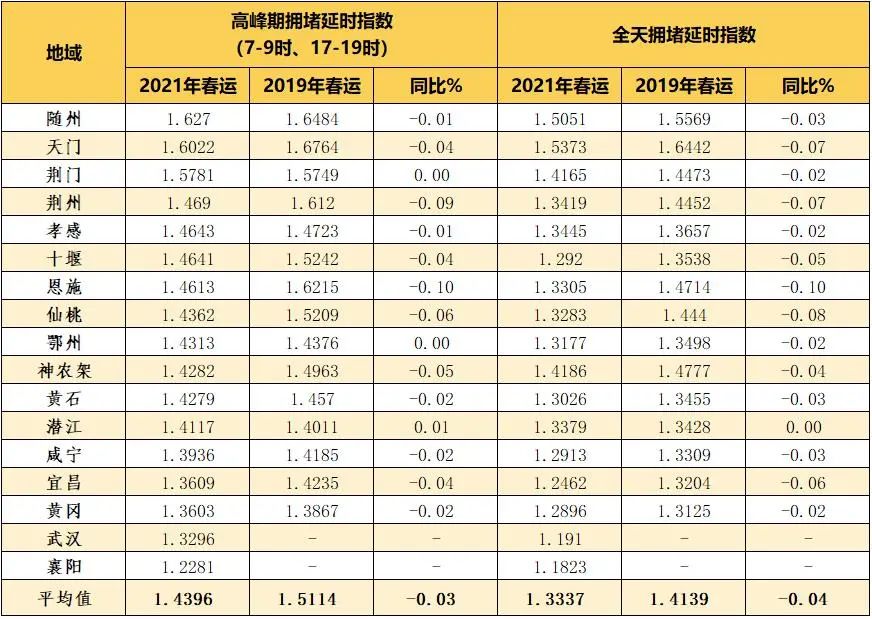 | 地域 | 高峰期拥堵延时指数 (7-9时、17-19时) | | | 全天拥堵延时指数 | | |
|---|---|---|---|---|---|---|
| | 2021年春运 | 2019年春运 | 同比% | 2021年春运 | 2019年春运 | 同比% |
| 随州 | 1.627 | 1.6484 | -0.01 | 1.5051 | 1.5569 | -0.03 |
| 天门 | 1.6022 | 1.6764 | -0.04 | 1.5373 | 1.6442 | -0.07 |
| 荆门 | 1.5781 | 1.5749 | 0.00 | 1.4165 | 1.4473 | -0.02 |
| 荆州 | 1.469 | 1.612 | -0.09 | 1.3419 | 1.4452 | -0.07 |
| 孝感 | 1.4643 | 1.4723 | -0.01 | 1.3445 | 1.3657 | -0.02 |
| 十堰 | 1.4641 | 1.5242 | -0.04 | 1.292 | 1.3538 | -0.05 |
| 恩施 | 1.4613 | 1.6215 | -0.10 | 1.3305 | 1.4714 | -0.10 |
| 仙桃 | 1.4362 | 1.5209 | -0.06 | 1.3283 | 1.444 | -0.08 |
| 鄂州 | 1.4313 | 1.4376 | 0.00 | 1.3177 | 1.3498 | -0.02 |
| 神农架 | 1.4282 | 1.4963 | -0.05 | 1.4186 | 1.4777 | -0.04 |
| 黄石 | 1.4279 | 1.457 | -0.02 | 1.3026 | 1.3455 | -0.03 |
| 潜江 | 1.4117 | 1.4011 | 0.01 | 1.3379 | 1.3428 | 0.00 |
| 咸宁 | 1.3936 | 1.4185 | -0.02 | 1.2913 | 1.3309 | -0.03 |
| 宜昌 | 1.3609 | 1.4235 | -0.04 | 1.2462 | 1.3204 | -0.06 |
| 黄冈 | 1.3603 | 1.3867 | -0.02 | 1.2896 | 1.3125 | -0.02 |
| 武汉 | 1.3296 | - | - | 1.191 | - | - |
| 襄阳 | 1.2281 | - | - | 1.1823 | - | - |
| 平均值 | 1.4396 | 1.5114 | -0.03 | 1.3337 | 1.4139 | -0.04 |